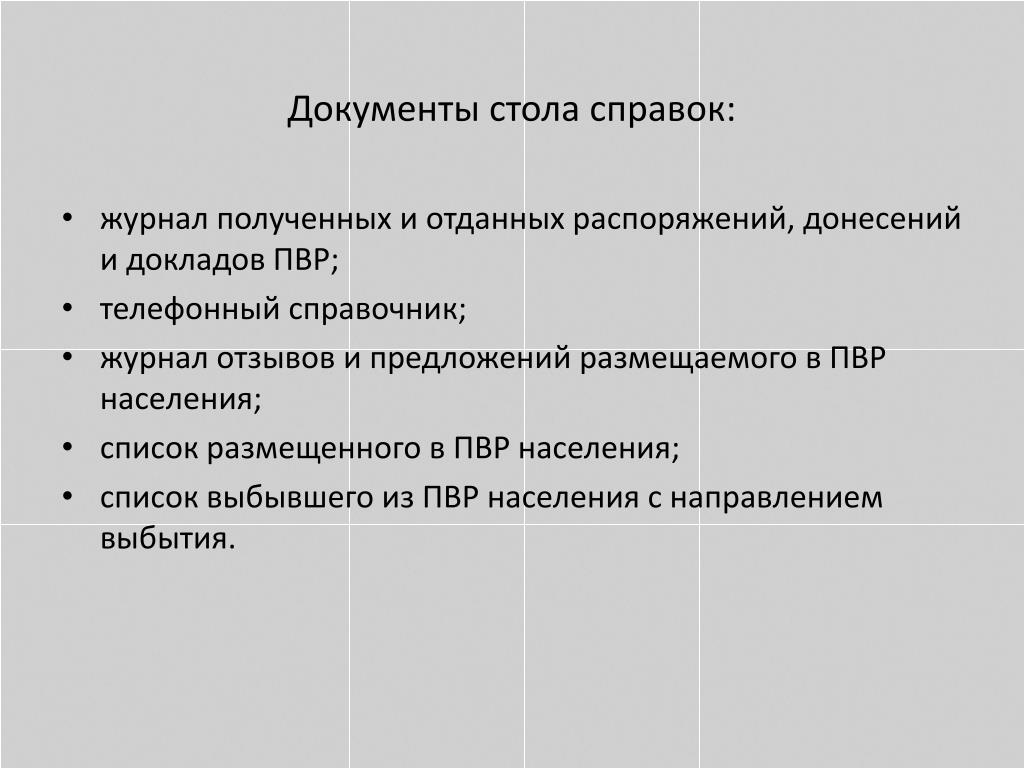 Документы стола справок:

• журнал полученных и отданных распоряжений, донесений и докладов ПВР;
• телефонный справочник;
• журнал отзывов и предложений размещаемого в ПВР населения;
• список размещенного в ПВР населения;
• список выбывшего из ПВР населения с направлением выбытия.